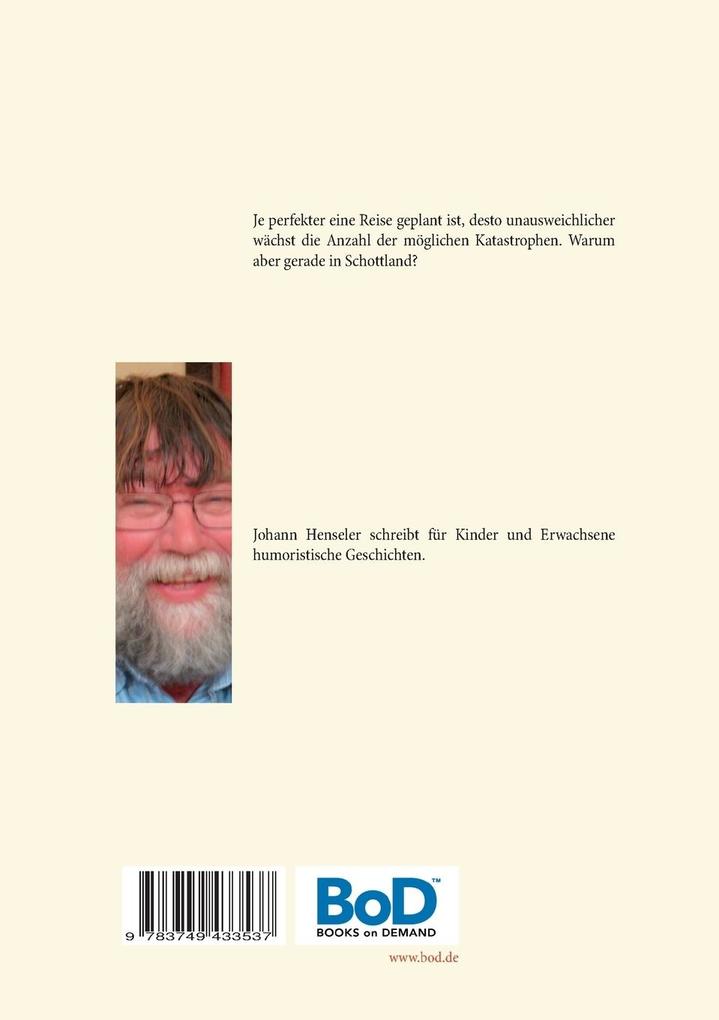 Je perfekter eine Reise geplant ist, desto unausweichlicher wächst die Anzahl der möglichen Katastrophen. Warum aber gerade in Schottland?

Johann Henseler schreibt für Kinder und Erwachsene humoristische Geschichten.

9 783749 433537

BoD™
BOOKS on DEMAND

www.bod.de